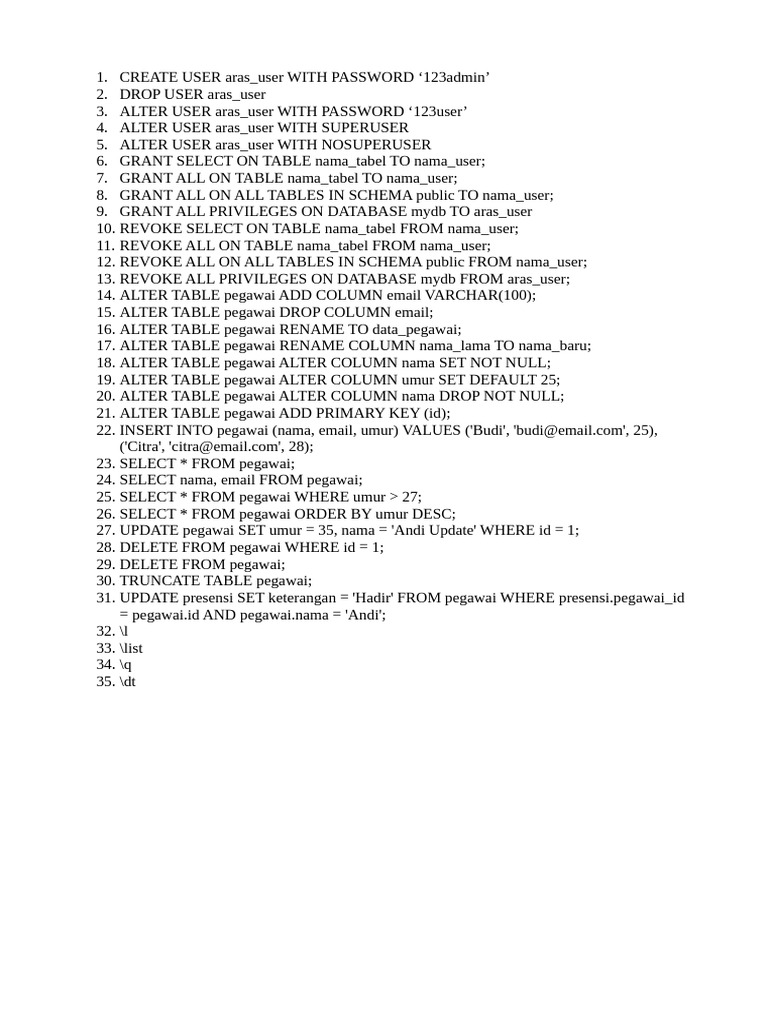 1. CREATE USER aras_user WITH PASSWORD ‘123admin’
2. DROP USER aras_user
3. ALTER USER aras_user WITH PASSWORD ‘123user’
4. ALTER USER aras_user WITH SUPERUSER
5. ALTER USER aras_user WITH NOSUPERUSER
6. GRANT SELECT ON TABLE nama_tabel TO nama_user;
7. GRANT ALL ON TABLE nama_tabel TO nama_user;
8. GRANT ALL ON ALL TABLES IN SCHEMA public TO nama_user;
9. GRANT ALL PRIVILEGES ON DATABASE mydb TO aras_user
10. REVOKE SELECT ON TABLE nama_tabel FROM nama_user;
11. REVOKE ALL ON TABLE nama_tabel FROM nama_user;
12. REVOKE ALL ON ALL TABLES IN SCHEMA public FROM nama_user;
13. REVOKE ALL PRIVILEGES ON DATABASE mydb FROM aras_user;
14. ALTER TABLE pegawai ADD COLUMN email VARCHAR(100);
15. ALTER TABLE pegawai DROP COLUMN email;
16. ALTER TABLE pegawai RENAME TO data_pegawai;
17. ALTER TABLE pegawai RENAME COLUMN nama_lama TO nama_baru;
18. ALTER TABLE pegawai ALTER COLUMN nama SET NOT NULL;
19. ALTER TABLE pegawai ALTER COLUMN umur SET DEFAULT 25;
20. ALTER TABLE pegawai ALTER COLUMN nama DROP NOT NULL;
21. ALTER TABLE pegawai ADD PRIMARY KEY (id);
22. INSERT INTO pegawai (nama, email, umur) VALUES ('Budi', 'budi@email.com', 25), ('Citra', 'citra@email.com', 28);
23. SELECT * FROM pegawai;
24. SELECT nama, email FROM pegawai;
25. SELECT * FROM pegawai WHERE umur > 27;
26. SELECT * FROM pegawai ORDER BY umur DESC;
27. UPDATE pegawai SET umur = 35, nama = 'Andi Update' WHERE id = 1;
28. DELETE FROM pegawai WHERE id = 1;
29. DELETE FROM pegawai;
30. TRUNCATE TABLE pegawai;
31. UPDATE presensi SET keterangan = 'Hadir' FROM pegawai WHERE presensi.pegawai_id = pegawai.id AND pegawai.nama = 'Andi';
32. \l
33. \list
34. \q
35. \dt